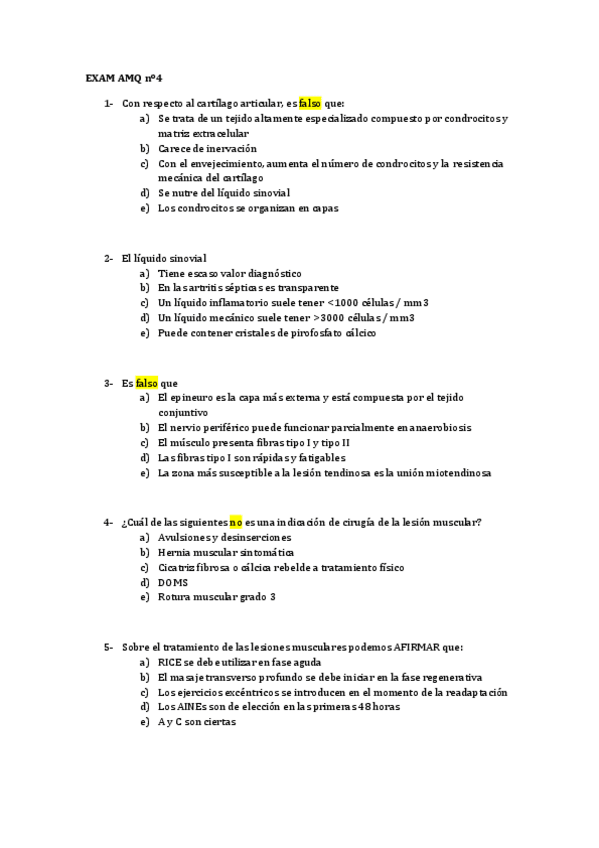 EXAM AMQ nº4

1- Con respecto al cartílago articular, es falso que:
a) Se trata de un tejido altamente especializado compuesto por condrocitos y matriz extracelular
b) Carece de inervación
c) Con el envejecimiento, aumenta el número de condrocitos y la resistencia mecánica del cartílago
d) Se nutre del líquido sinovial
e) Los condrocitos se organizan en capas

2- El líquido sinovial
a) Tiene escaso valor diagnóstico
b) En las artritis sépticas es transparente
c) Un líquido inflamatorio suele tener <1000 células / mm3
d) Un líquido mecánico suele tener >3000 células / mm3
e) Puede contener cristales de pirofosfato cálcico

3- Es falso que
a) El epineuro es la capa más externa y está compuesta por el tejido conjuntivo
b) El nervio periférico puede funcionar parcialmente en anaerobiosis
c) El músculo presenta fibras tipo I y tipo II
d) Las fibras tipo I son rápidas y fatigables
e) La zona más susceptible a la lesión tendinosa es la unión miotendinosa

4- ¿Cuál de las siguientes no es una indicación de cirugía de la lesión muscular?
a) Avulsiones y desinserciones
b) Hernia muscular sintomática
c) Cicatriz fibrosa o cálcica rebelde a tratamiento físico
d) DOMS
e) Rotura muscular grado 3

5- Sobre el tratamiento de las lesiones musculares podemos AFIRMAR que:
a) RICE se debe utilizar en fase aguda
b) El masaje transverso profundo se debe iniciar en la fase regenerativa
c) Los ejercicios excéntricos se introducen en el momento de la readaptación
d) Los AINEs son de elección en las primeras 48 horas
e) A y C son ciertas